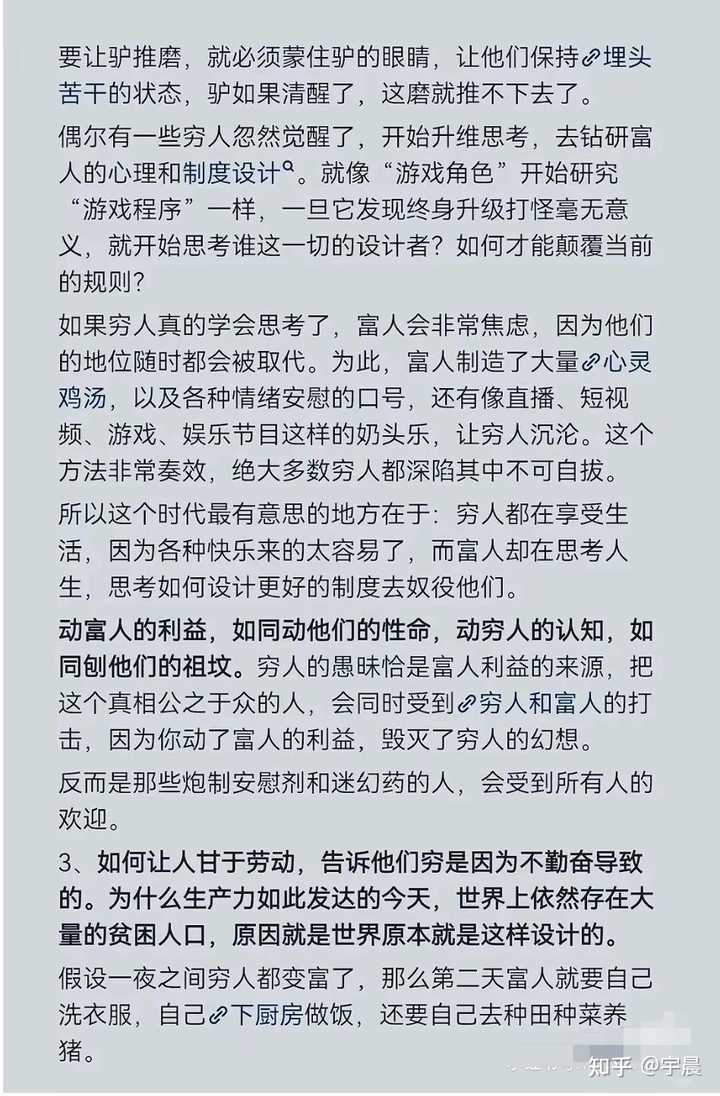 要让驴推磨，就必须蒙住驴的眼睛，让他们保持埋头苦干的状态，驴如果清醒了，这磨就推不下去了。

偶尔有一些穷人忽然觉醒了，开始升维思考，去钻研富人的心理和制度设计。就像“游戏角色”开始研究“游戏程序”一样，一旦它发现终身升级打怪毫无意义，就开始思考谁这一切的设计者？如何才能颠覆当前的规则？

如果穷人真的学会思考了，富人会非常焦虑，因为他们的地位随时都会被取代。为此，富人制造了大量心灵鸡汤，以及各种情绪安慰的口号，还有像直播、短视频、游戏、娱乐节目这样的奶头乐，让穷人沉沦。这个方法非常奏效，绝大多数穷人都深陷其中不可自拔。

所以这个时代最有意思的地方在于：穷人都在享受生活，因为各种快乐来的太容易了，而富人却在思考人生，思考如何设计更好的制度去奴役他们。

动富人的利益，如同动他们的性命，动穷人的认知，如同刨他们的祖坟。穷人的愚昧恰是富人利益的来源，把这个真相公之于众的人，会同时受到穷人和富人的打击，因为你动了富人的利益，毁灭了穷人的幻想。

反而是那些炮制安慰剂和迷幻药的人，会受到所有人的欢迎。

3、如何让人甘于劳动，告诉他们穷是因为不勤奋导致的。为什么生产力如此发达的今天，世界上依然存在大量的贫困人口，原因就是世界原本就是这样设计的。

假设一夜之间穷人都变富了，那么第二天富人就要自己洗衣服，自己下厨房做饭，还要自己去种田种菜养猪。

知乎 @宇晨